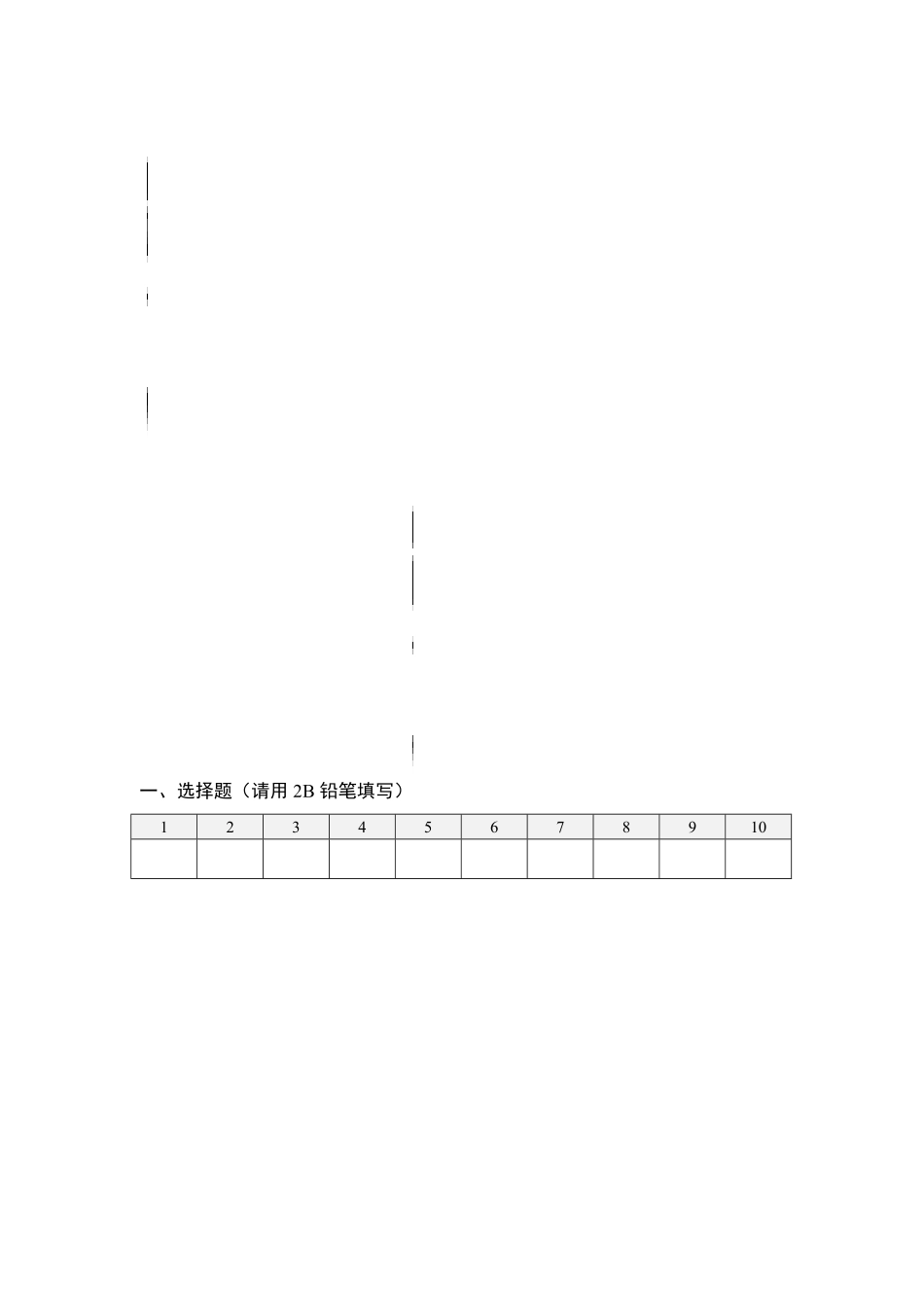 一、选择题（请用 2B 铅笔填写）

| 1 | 2 | 3 | 4 | 5 | 6 | 7 | 8 | 9 | 10 |
|---|---|---|---|---|---|---|---|---|---|
| | | | | | | | | | |